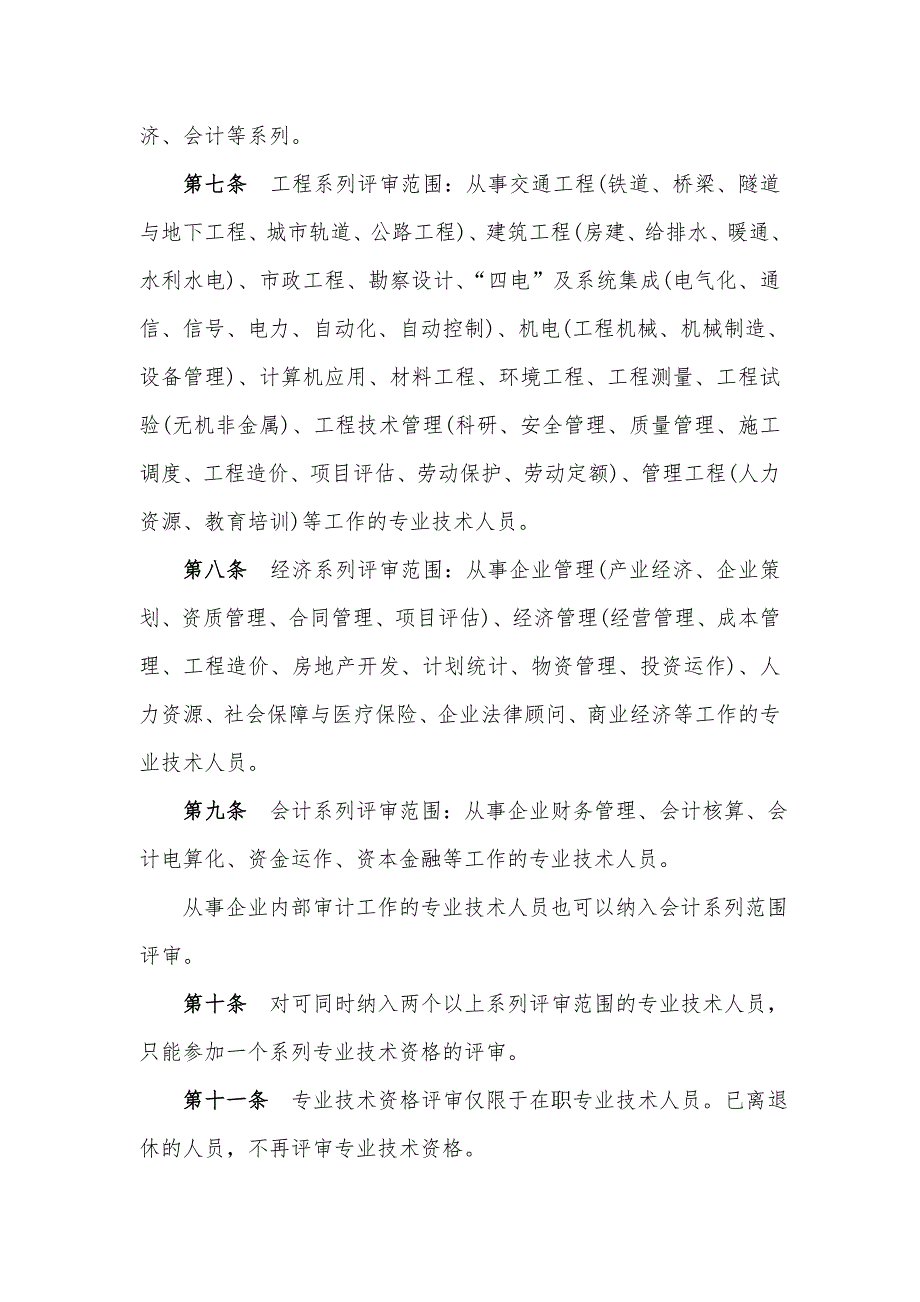 济、会计等系列。

第七条　工程系列评审范围：从事交通工程(铁道、桥梁、隧道与地下工程、城市轨道、公路工程)、建筑工程(房建、给排水、暖通、水利水电)、市政工程、勘察设计、“四电”及系统集成(电气化、通信、信号、电力、自动化、自动控制)、机电(工程机械、机械制造、设备管理)、计算机应用、材料工程、环境工程、工程测量、工程试验(无机非金属)、工程技术管理(科研、安全管理、质量管理、施工调度、工程造价、项目评估、劳动保护、劳动定额)、管理工程(人力资源、教育培训)等工作的专业技术人员。

第八条　经济系列评审范围：从事企业管理(产业经济、企业策划、资质管理、合同管理、项目评估)、经济管理(经营管理、成本管理、工程造价、房地产开发、计划统计、物资管理、投资运作)、人力资源、社会保障与医疗保险、企业法律顾问、商业经济等工作的专业技术人员。

第九条　会计系列评审范围：从事企业财务管理、会计核算、会计电算化、资金运作、资本金融等工作的专业技术人员。

从事企业内部审计工作的专业技术人员也可以纳入会计系列范围评审。

第十条　对可同时纳入两个以上系列评审范围的专业技术人员，只能参加一个系列专业技术资格的评审。

第十一条　专业技术资格评审仅限于在职专业技术人员。已离退休的人员，不再评审专业技术资格。